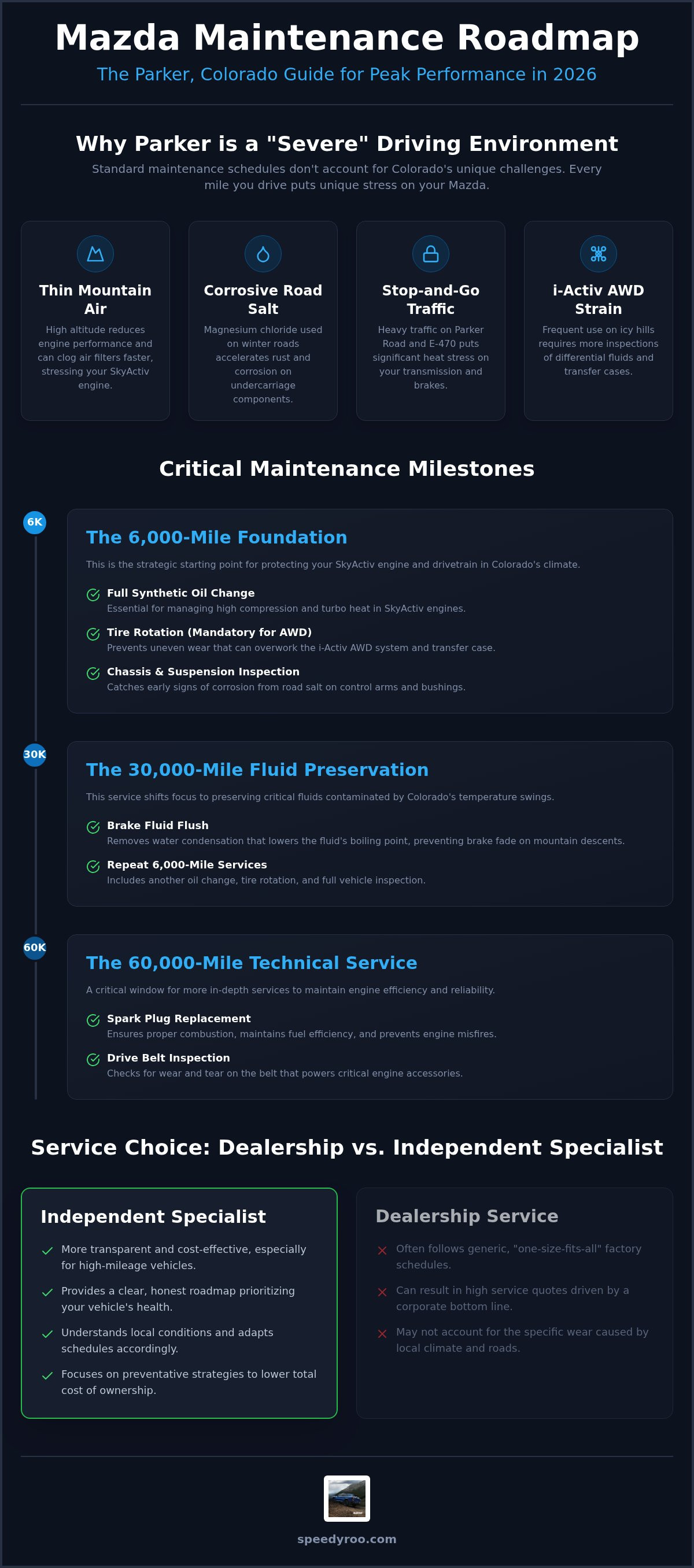 Mazda Maintenance Roadmap

The Parker, Colorado Guide for Peak Performance in 2026

Why Parker is a "Severe" Driving Environment

Standard maintenance schedules don't account for Colorado's unique challenges. Every mile you drive puts unique stress on your Mazda.

Thin Mountain Air

High altitude reduces engine performance and can clog air filters faster, stressing your SkyActiv engine.

Corrosive Road Salt

Magnesium chloride used on winter roads accelerates rust and corrosion on undercarriage components.

Stop-and-Go Traffic

Heavy traffic on Parker Road and E-470 puts significant heat stress on your transmission and brakes.

i-Activ AWD Strain

Frequent use on icy hills requires more inspections of differential fluids and transfer cases.

Critical Maintenance Milestones

6K

The 6,000-Mile Foundation

This is the strategic starting point for protecting your SkyActiv engine and drivetrain in Colorado's climate.

Full Synthetic Oil Change
Essential for managing high compression and turbo heat in SkyActiv engines.

Tire Rotation (Mandatory for AWD)
Prevents uneven wear that can overwork the i-Activ AWD system and transfer case.

Chassis & Suspension Inspection
Catches early signs of corrosion from road salt on control arms and bushings.

30K

The 30,000-Mile Fluid Preservation

This service shifts focus to preserving critical fluids contaminated by Colorado's temperature swings.

Brake Fluid Flush
Removes water condensation that lowers the fluid's boiling point, preventing brake fade on mountain descents.

Repeat 6,000-Mile Services
Includes another oil change, tire rotation, and full vehicle inspection.

60K

The 60,000-Mile Technical Service

A critical window for more in-depth services to maintain engine efficiency and reliability.

Spark Plug Replacement
Ensures proper combustion, maintains fuel efficiency, and prevents engine misfires.

Drive Belt Inspection
Checks for wear and tear on the belt that powers critical engine accessories.

Service Choice: Dealership vs. Independent Specialist

Independent Specialist

More transparent and cost-effective, especially for high-mileage vehicles.

Provides a clear, honest roadmap prioritizing your vehicle's health.

Understands local conditions and adapts schedules accordingly.

Focuses on preventative strategies to lower total cost of ownership.

Dealership Service

Often follows generic, "one-size-fits-all" factory schedules.

Can result in high service quotes driven by a corporate bottom line.

May not account for the specific wear caused by local climate and roads.

speedyroo.com